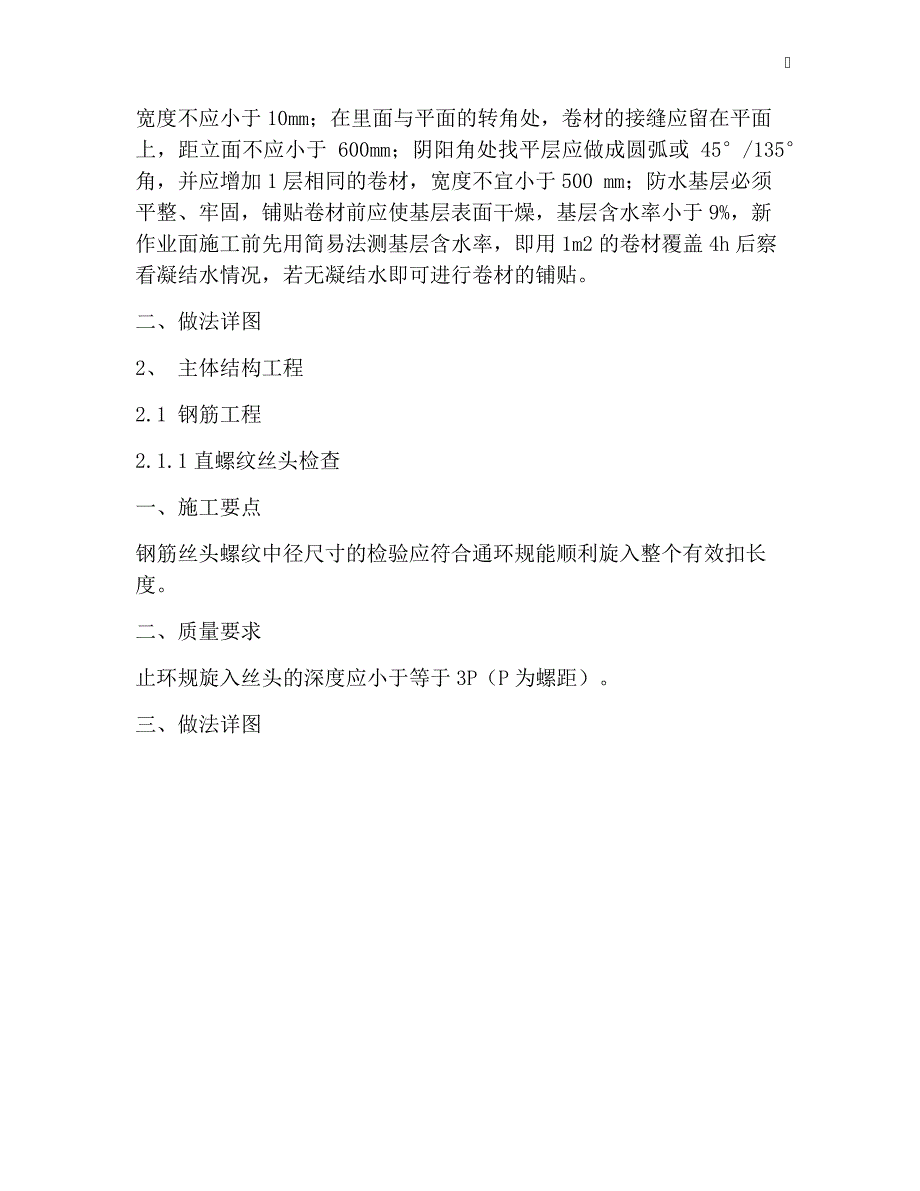 宽度不应小于 10mm；在里面与平面的转角处，卷材的接缝应留在平面上，距立面不应小于 600mm；阴阳角处找平层应做成圆弧或 45°/135°角，并应增加 1 层相同的卷材，宽度不宜小于 500 mm；防水基层必须平整、牢固，铺贴卷材前应使基层表面干燥，基层含水率小于 9%，新作业面施工前先用简易法测基层含水率，即用 1m2 的卷材覆盖 4h 后察看凝结水情况，若无凝结水即可进行卷材的铺贴。

二、做法详图

2、 主体结构工程

2.1 钢筋工程

2.1.1 直螺纹丝头检查

一、施工要点

钢筋丝头螺纹中径尺寸的检验应符合通环规能顺利旋入整个有效扣长度。

二、质量要求

止环规旋入丝头的深度应小于等于 3P（P 为螺距）。

三、做法详图